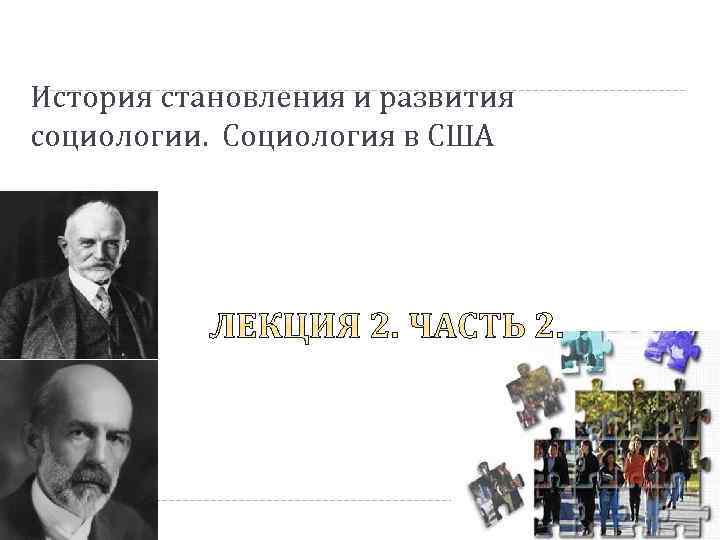 История становления и развития социологии. Социология в США

ЛЕКЦИЯ 2. ЧАСТЬ 2.